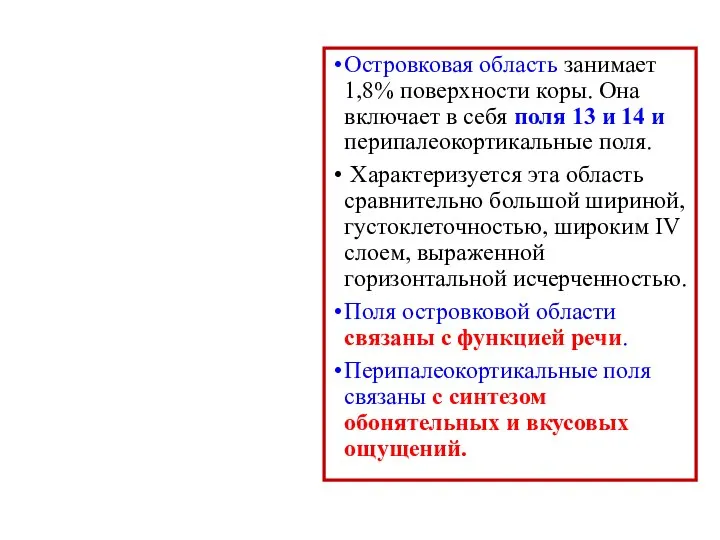 •Островковая область занимает 1,8% поверхности коры. Она включает в себя поля 13 и 14 и перипалеокортикальные поля.

• Характеризуется эта область сравнительно большой шириной, густоклеточностью, широким IV слоем, выраженной горизонтальной исчерченностью.

•Поля островковой области связаны с функцией речи.

•Перипалеокортикальные поля связаны с синтезом обонятельных и вкусовых ощущений.